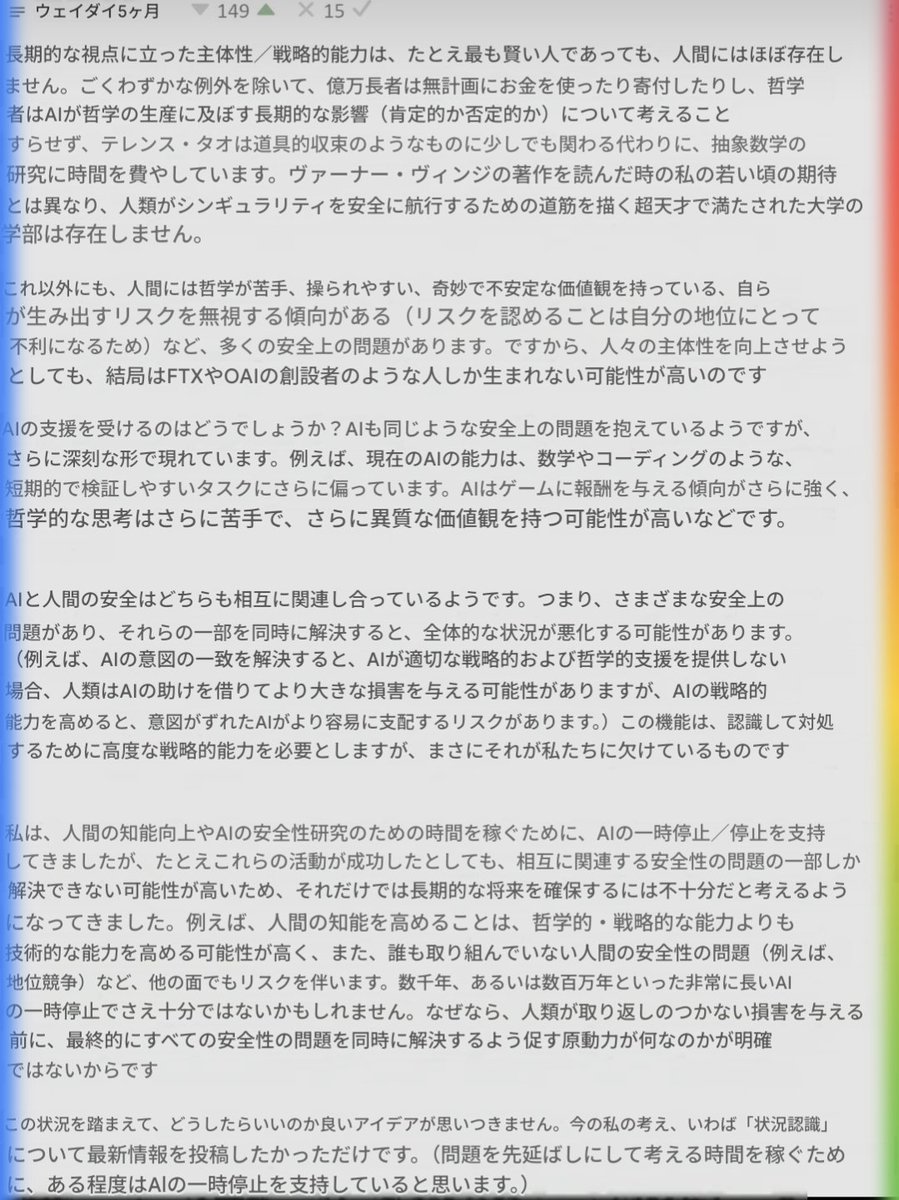 ウェイダイ5ヶ月 149 15

長期的な視点に立った主体性／戦略的能力は、たとえ最も賢い人であっても、人間にはほぼ存在しません。ごくわずかな例外を除いて、億万長者は無計画にお金を使ったり寄付したりし、哲学者はAIが哲学の生産に及ぼす長期的な影響（肯定的か否定的か）について考えることすらせず、テレンス・タオは道具的収束のようなものに少しでも関わる代わりに、抽象数学の研究に時間を費やしています。ヴァーナー・ヴィンジの著作を読んだ時の私の若い頃の期待とは異なり、人類がシンギュラリティを安全に航行するための道筋を描く超天才で満たされた大学の学部は存在しません。

これ以外にも、人間には哲学が苦手、操られやすい、奇妙で不安定な価値観を持っている、自らが生み出すリスクを無視する傾向がある（リスクを認めることは自分の地位にとって不利になるため）など、多くの安全上の問題があります。ですから、人々の主体性を向上させようとしても、結局はFTXやOAIの創設者のような人しか生まれない可能性が高いのです

AIの支援を受けるのはどうでしょうか？AIも同じような安全上の問題を抱えているようですが、さらに深刻な形で現れています。例えば、現在のAIの能力は、数学やコーディングのような、短期的で検証しやすいタスクにさらに偏っています。AIはゲームに報酬を与える傾向がさらに強く、哲学的な思考はさらに苦手で、さらに異質な価値観を持つ可能性が高いなどです。

AIと人間の安全はどちらも相互に関連し合っているようです。つまり、さまざまな安全上の問題があり、それらの一部を同時に解決すると、全体的な状況が悪化する可能性があります。（例えば、AIの意図の一致を解決すると、AIが適切な戦略的および哲学的支援を提供しない場合、人類はAIの助けを借りてより大きな損害を与える可能性がありますが、AIの戦略的能力を高めると、意図がずれたAIがより容易に支配するリスクがあります。）この機能は、認識して対処するために高度な戦略的能力を必要としますが、まさにそれが私たちに欠けているものです

私は、人間の知能向上やAIの安全性研究のための時間を稼ぐために、AIの一時停止／停止を支持してきましたが、たとえこれらの活動が成功したとしても、相互に関連する安全性の問題の一部しか解決できない可能性が高いため、それだけでは長期的な将来を確保するには不十分だと考えるようになってきました。例えば、人間の知能を高めることは、哲学的・戦略的な能力よりも技術的な能力を高める可能性が高く、また、誰も取り組んでいない人間の安全性の問題（例えば、地位競争）など、他の面でもリスクを伴います。数千年、あるいは数百万年といった非常に長いAIの一時停止でさえ十分ではないかもしれません。なぜなら、人類が取り返しのつかない損害を与える前に、最終的にすべての安全性の問題を同時に解決するよう促す原動力が何なのかが明確ではないからです

この状況を踏まえて、どうしたらいいのか良いアイデアが思いつきません。今の私の考え、いわば「状況認識」について最新情報を投稿したかっただけです。（問題を先延ばしにして考える時間を稼ぐために、ある程度はAIの一時停止を支持していると思います。）